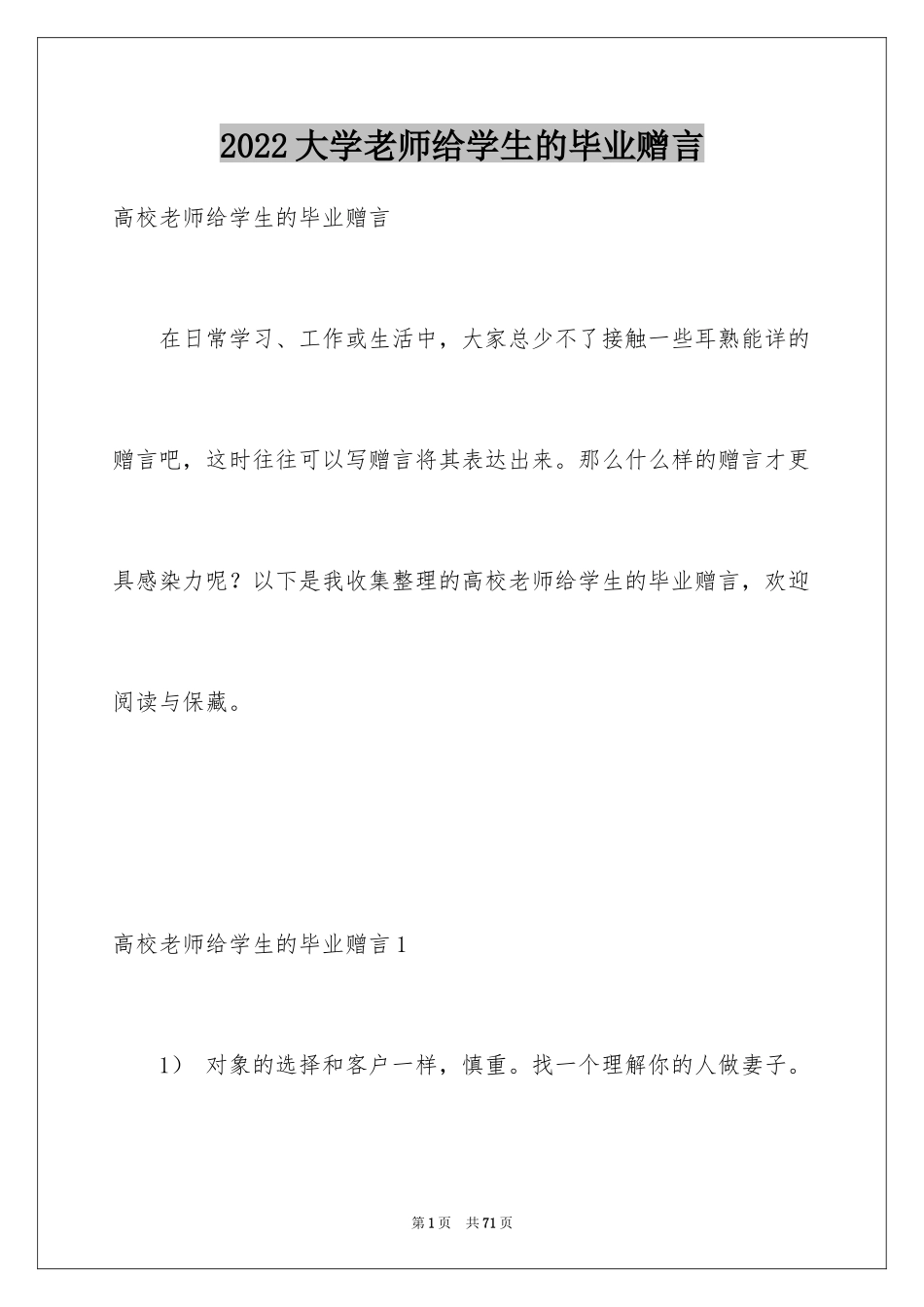 2022大学老师给学生的毕业赠言

高校老师给学生的毕业赠言

在日常学习、工作或生活中，大家总少不了接触一些耳熟能详的赠言吧，这时往往可以写赠言将其表达出来。那么什么样的赠言才更具感染力呢？以下是我收集整理的高校老师给学生的毕业赠言，欢迎阅读与保藏。

高校老师给学生的毕业赠言1

1） 对象的选择和客户一样，慎重。找一个理解你的人做妻子。

第1页 共71页